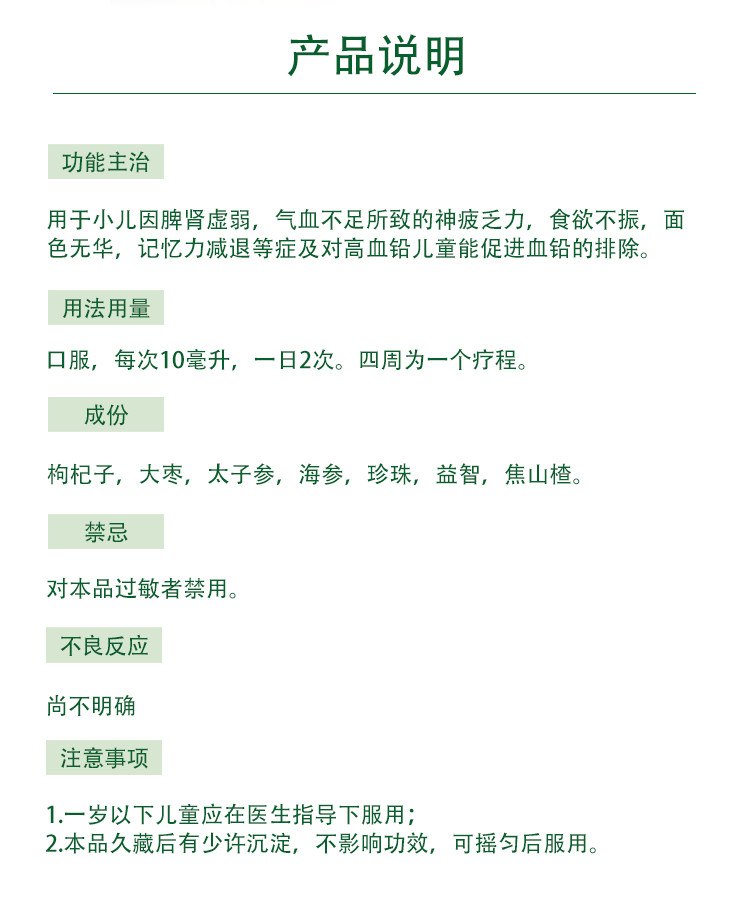 产品说明

功能主治

用于小儿因脾肾虚弱，气血不足所致的神疲乏力，食欲不振，面色无华，记忆力减退等症及对高血铅儿童能促进血铅的排除。

用法用量

口服，每次10毫升，一日2次。四周为一个疗程。

成份

枸杞子，大枣，太子参，海参，珍珠，益智，焦山楂。

禁忌

对本品过敏者禁用。

不良反应

尚不明确

注意事项

1.一岁以下儿童应在医生指导下服用；
2.本品久藏后有少许沉淀，不影响功效，可摇匀后服用。